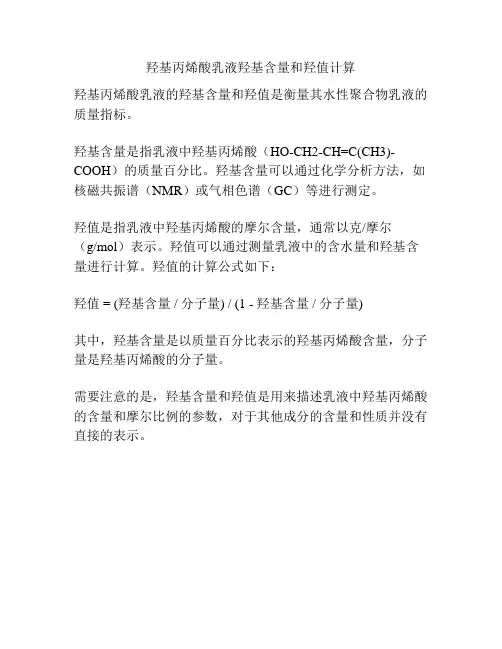 羟基丙烯酸乳液羟基含量和羟值计算

羟基丙烯酸乳液的羟基含量和羟值是衡量其水性聚合物乳液的质量指标。

羟基含量是指乳液中羟基丙烯酸（HO-CH2-CH=C(CH3)-COOH）的质量百分比。羟基含量可以通过化学分析方法，如核磁共振谱（NMR）或气相色谱（GC）等进行测定。

羟值是指乳液中羟基丙烯酸的摩尔含量，通常以克/摩尔（g/mol）表示。羟值可以通过测量乳液中的含水量和羟基含量进行计算。羟值的计算公式如下：

羟值 = (羟基含量 / 分子量) / (1 - 羟基含量 / 分子量)

其中，羟基含量是以质量百分比表示的羟基丙烯酸含量，分子量是羟基丙烯酸的分子量。

需要注意的是，羟基含量和羟值是用来描述乳液中羟基丙烯酸的含量和摩尔比例的参数，对于其他成分的含量和性质并没有直接的表示。